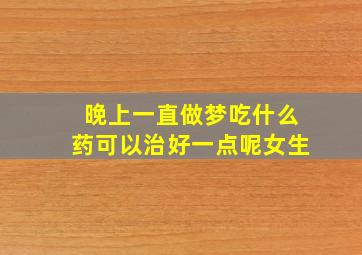 晚上一直做梦吃什么
药可以治好一点呢女生